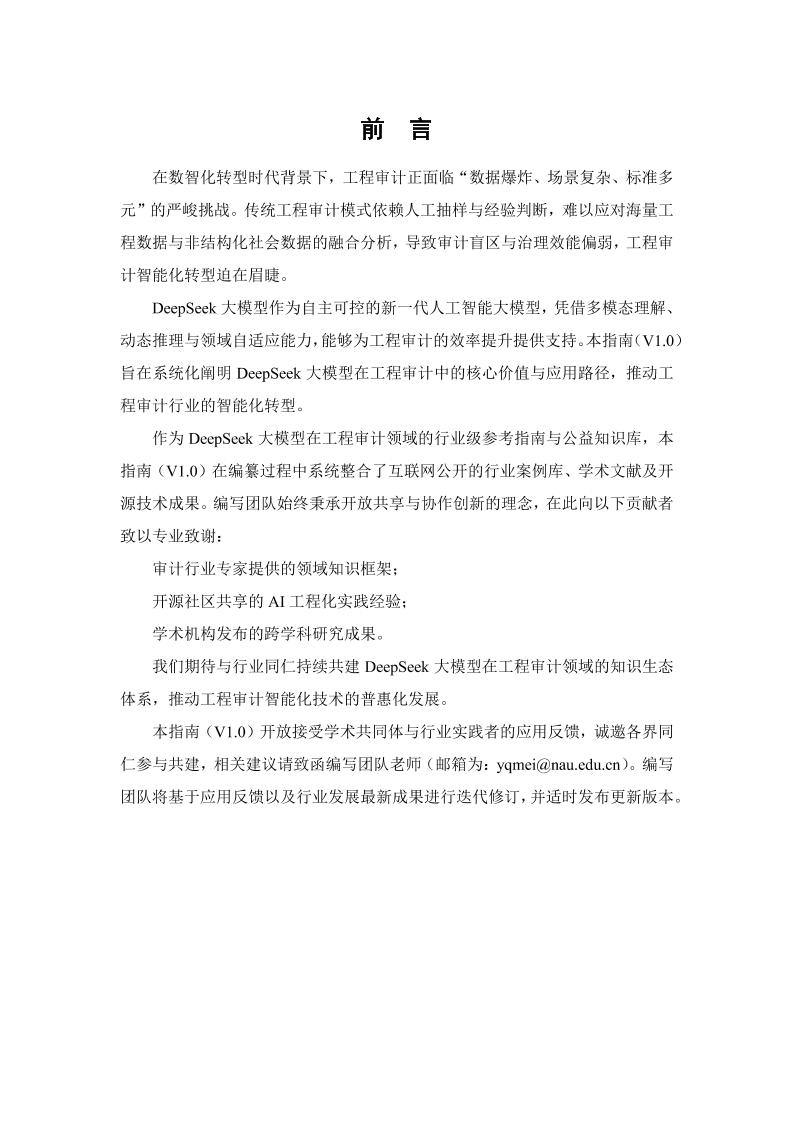 前　言

在数智化转型时代背景下，工程审计正面临“数据爆炸、场景复杂、标准多元”的严峻挑战。传统工程审计模式依赖人工抽样与经验判断，难以应对海量工程数据与非结构化社会数据的融合分析，导致审计盲区与治理效能偏弱，工程审计智能化转型迫在眉睫。

DeepSeek 大模型作为自主可控的新一代人工智能大模型，凭借多模态理解、动态推理与领域自适应能力，能够为工程审计的效率提升提供支持。本指南（V1.0）旨在系统化阐明 DeepSeek 大模型在工程审计中的核心价值与应用路径，推动工程审计行业的智能化转型。

作为 DeepSeek 大模型在工程审计领域的行业级参考指南与公益知识库，本指南（V1.0）在编纂过程中系统整合了互联网公开的行业案例库、学术文献及开源技术成果。编写团队始终秉承开放共享与协作创新的理念，在此向以下贡献者致以专业致谢：

审计行业专家提供的领域知识框架；

开源社区共享的 AI 工程化实践经验；

学术机构发布的跨学科研究成果。

我们期待与行业同仁持续共建 DeepSeek 大模型在工程审计领域的知识生态体系，推动工程审计智能化技术的普惠化发展。

本指南（V1.0）开放接受学术共同体与行业实践者的应用反馈，诚邀各界同仁参与共建，相关建议请致函编写团队老师（邮箱为：yqmei@nau.edu.cn）。编写团队将基于应用反馈以及行业发展最新成果进行迭代修订，并适时发布更新版本。